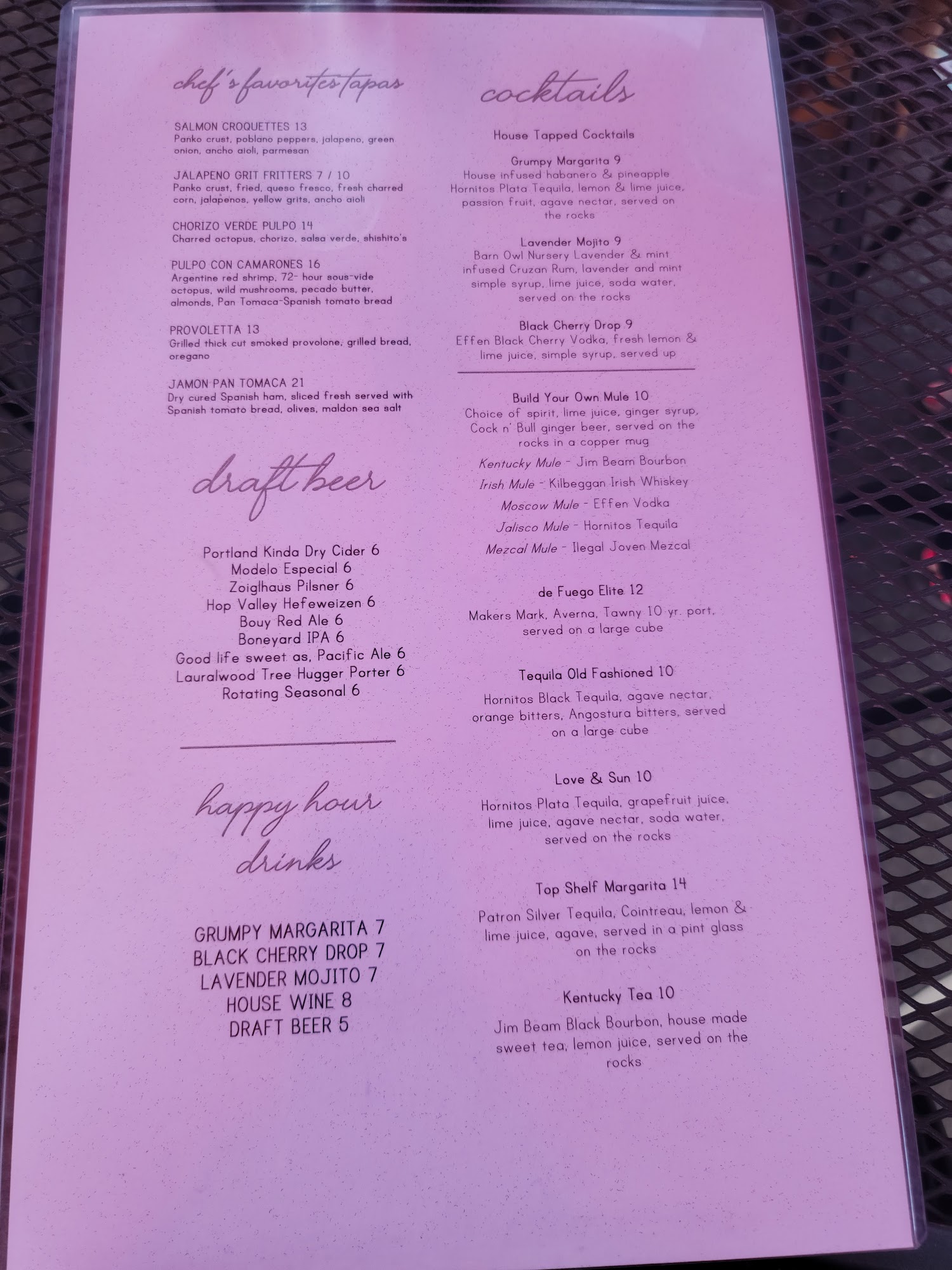 chef's favorites tapas

SALMON CROQUETTES 13
Panko crust, poblano peppers, jalapeno, green onion, ancho aioli, parmesan

JALAPENO GRIT FRITTERS 7 / 10
Panko crust, fried, queso fresco, fresh charred corn, jalapenos, yellow grits, ancho aioli

CHORIZO VERDE PULPO 14
Charred octopus, chorizo, salsa verde, shishito's

PULPO CON CAMARONES 16
Argentine red shrimp, 72- hour sous-vide octopus, wild mushrooms, pecado butter, almonds, Pan Tomaca-Spanish tomato bread

PROVOLETTA 13
Grilled thick cut smoked provolone, grilled bread, oregano

JAMON PAN TOMACA 21
Dry cured Spanish ham, sliced fresh served with Spanish tomato bread, olives, maldon sea salt

draft beer

Portland Kinda Dry Cider 6
Modelo Especial 6
Zoiglhaus Pilsner 6
Hop Valley Hefeweizen 6
Bouy Red Ale 6
Boneyard IPA 6
Good life sweet as, Pacific Ale 6
Lauralwood Tree Hugger Porter 6
Rotating Seasonal 6

happy hour drinks

GRUMPY MARGARITA 7
BLACK CHERRY DROP 7
LAVENDER MOJITO 7
HOUSE WINE 8
DRAFT BEER 5

cocktails

House Tapped Cocktails

Grumpy Margarita 9
House infused habanero & pineapple Hornitos Plata Tequila, lemon & lime juice, passion fruit, agave nectar, served on the rocks

Lavender Mojito 9
Barn Owl Nursery Lavender & mint infused Cruzan Rum, lavender and mint simple syrup, lime juice, soda water, served on the rocks

Black Cherry Drop 9
Effen Black Cherry Vodka, fresh lemon & lime juice, simple syrup, served up

Build Your Own Mule 10
Choice of spirit, lime juice, ginger syrup, Cock n' Bull ginger beer, served on the rocks in a copper mug
Kentucky Mule - Jim Beam Bourbon
Irish Mule - Kilbeggan Irish Whiskey
Moscow Mule - Effen Vodka
Jalisco Mule - Hornitos Tequila
Mezcal Mule - Ilegal Joven Mezcal

de Fuego Elite 12
Makers Mark, Averna, Tawny 10 yr. port, served on a large cube

Tequila Old Fashioned 10
Hornitos Black Tequila, agave nectar, orange bitters, Angostura bitters, served on a large cube

Love & Sun 10
Hornitos Plata Tequila, grapefruit juice, lime juice, agave nectar, soda water, served on the rocks

Top Shelf Margarita 14
Patron Silver Tequila, Cointreau, lemon & lime juice, agave, served in a pint glass on the rocks

Kentucky Tea 10
Jim Beam Black Bourbon, house made sweet tea, lemon juice, served on the rocks